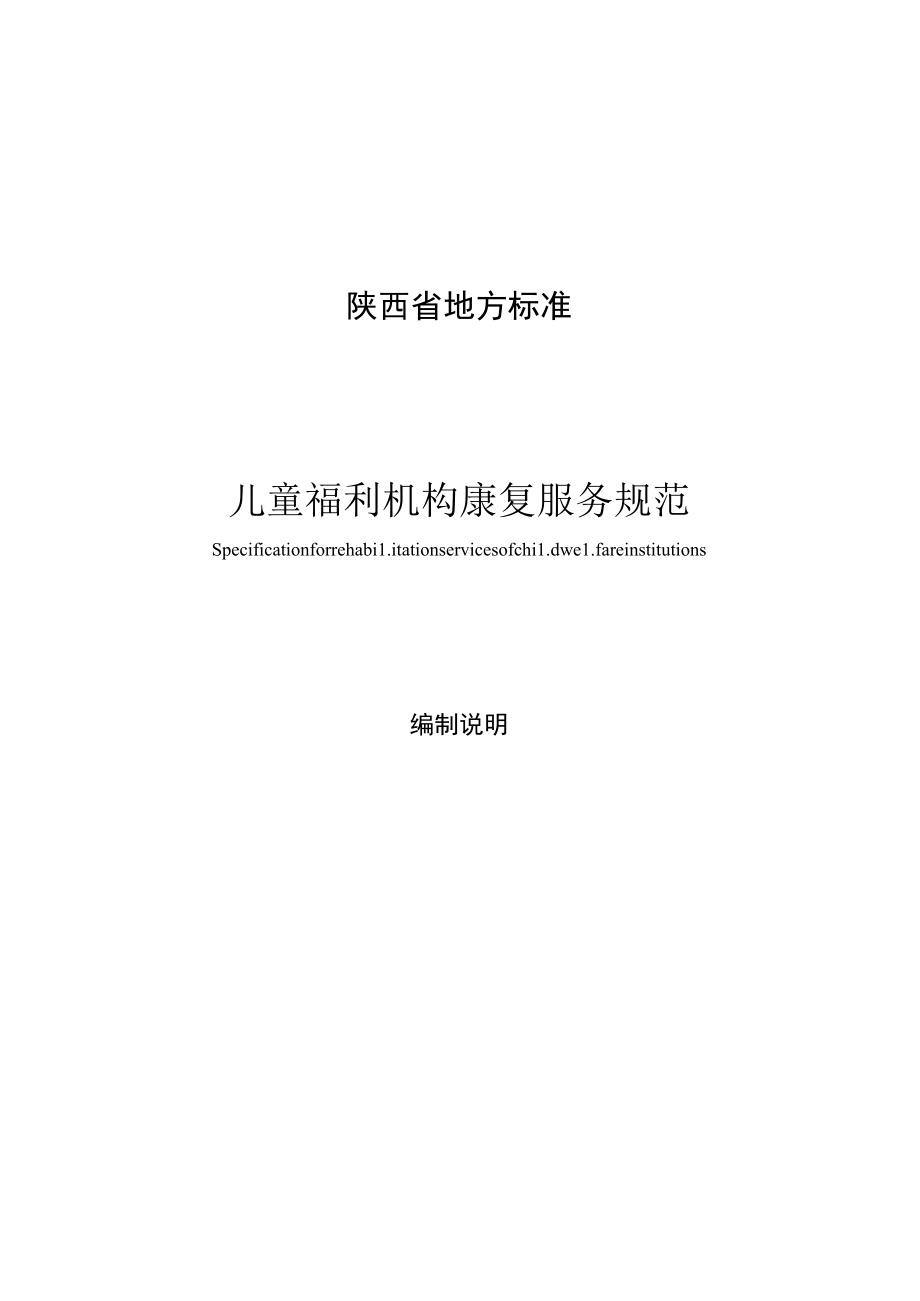 陕西省地方标准

儿童福利机构康复服务规范

Specificationforrehabi1.itationservicesofchi1.dwe1.fareinstitutions

编制说明